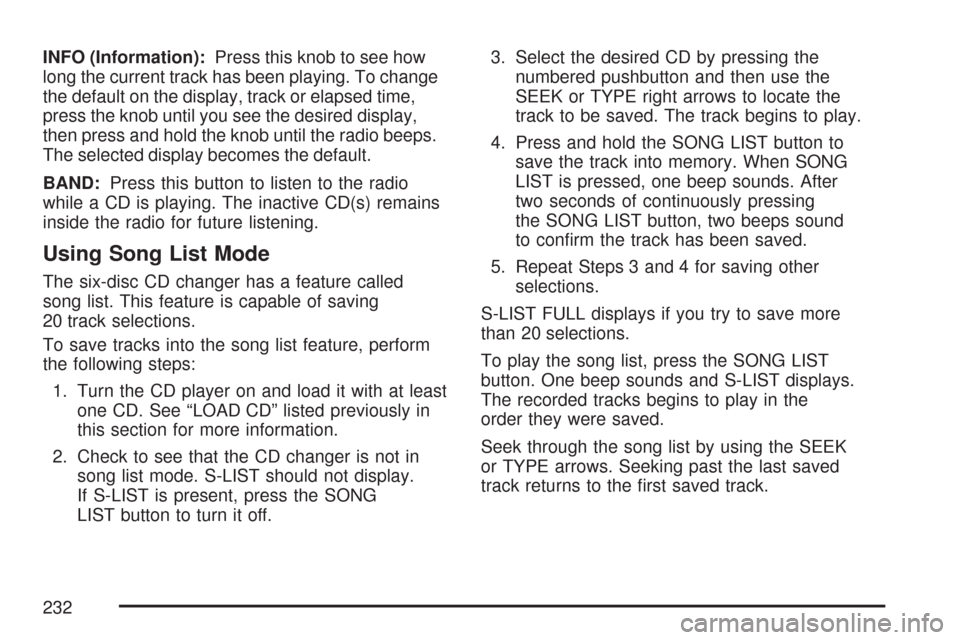 INFO (Information): Press this knob to see how long the current track has been playing. To change the default on the display, track or elapsed time, press the knob until you see the desired display, then press and hold the knob until the radio beeps. The selected display becomes the default.

BAND: Press this button to listen to the radio while a CD is playing. The inactive CD(s) remains inside the radio for future listening.

Using Song List Mode

The six-disc CD changer has a feature called song list. This feature is capable of saving 20 track selections.

To save tracks into the song list feature, perform the following steps:

1. Turn the CD player on and load it with at least one CD. See “LOAD CD” listed previously in this section for more information.

2. Check to see that the CD changer is not in song list mode. S-LIST should not display. If S-LIST is present, press the SONG LIST button to turn it off.

3. Select the desired CD by pressing the numbered pushbutton and then use the SEEK or TYPE right arrows to locate the track to be saved. The track begins to play.

4. Press and hold the SONG LIST button to save the track into memory. When SONG LIST is pressed, one beep sounds. After two seconds of continuously pressing the SONG LIST button, two beeps sound to confirm the track has been saved.

5. Repeat Steps 3 and 4 for saving other selections.

S-LIST FULL displays if you try to save more than 20 selections.

To play the song list, press the SONG LIST button. One beep sounds and S-LIST displays. The recorded tracks begins to play in the order they were saved.

Seek through the song list by using the SEEK or TYPE arrows. Seeking past the last saved track returns to the first saved track.

232

carmanualsonline.info